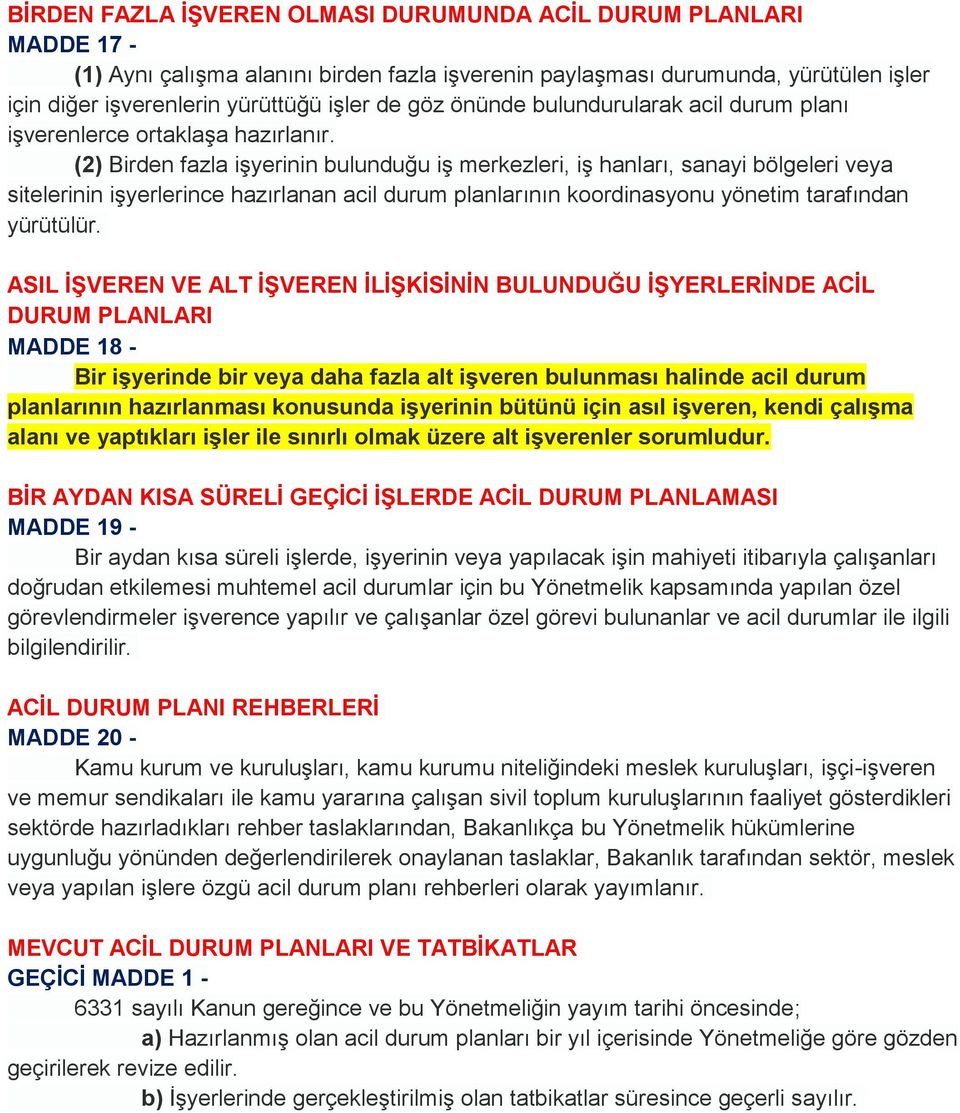 BİRDEN FAZLA İŞVEREN OLMASI DURUMUNDA ACİL DURUM PLANLARI
MADDE 17 -

(1) Aynı çalışma alanını birden fazla işverenin paylaşması durumunda, yürütülen işler için diğer işverenlerin yürüttüğü işler de göz önünde bulundurularak acil durum planı işverenlerce ortaklaşa hazırlanır.

(2) Birden fazla işyerinin bulunduğu iş merkezleri, iş hanları, sanayi bölgeleri veya sitelerinin işyerlerince hazırlanan acil durum planlarının koordinasyonu yönetim tarafından yürütülür.

ASIL İŞVEREN VE ALT İŞVEREN İLİŞKİSİNİN BULUNDUĞU İŞYERLERİNDE ACİL DURUM PLANLARI
MADDE 18 -

Bir işyerinde bir veya daha fazla alt işveren bulunması halinde acil durum planlarının hazırlanması konusunda işyerinin bütünü için asıl işveren, kendi çalışma alanı ve yaptıkları işler ile sınırlı olmak üzere alt işverenler sorumludur.

BİR AYDAN KISA SÜRELİ GEÇİCİ İŞLERDE ACİL DURUM PLANLAMASI
MADDE 19 -

Bir aydan kısa süreli işlerde, işyerinin veya yapılacak işin mahiyeti itibarıyla çalışanları doğrudan etkilemesi muhtemel acil durumlar için bu Yönetmelik kapsamında yapılan özel görevlendirmeler işverence yapılır ve çalışanlar özel görevi bulunanlar ve acil durumlar ile ilgili bilgilendirilir.

ACİL DURUM PLANI REHBERLERİ
MADDE 20 -

Kamu kurum ve kuruluşları, kamu kurumu niteliğindeki meslek kuruluşları, işçi-işveren ve memur sendikaları ile kamu yararına çalışan sivil toplum kuruluşlarının faaliyet gösterdikleri sektörde hazırladıkları rehber taslaklarından, Bakanlıkça bu Yönetmelik hükümlerine uygunluğu yönünden değerlendirilerek onaylanan taslaklar, Bakanlık tarafından sektör, meslek veya yapılan işlere özgü acil durum planı rehberleri olarak yayımlanır.

MEVCUT ACİL DURUM PLANLARI VE TATBİKATLAR
GEÇİCİ MADDE 1 -

6331 sayılı Kanun gereğince ve bu Yönetmeliğin yayım tarihi öncesinde;

a) Hazırlanmış olan acil durum planları bir yıl içerisinde Yönetmeliğe göre gözden geçirilerek revize edilir.

b) İşyerlerinde gerçekleştirilmiş olan tatbikatlar süresince geçerli sayılır.